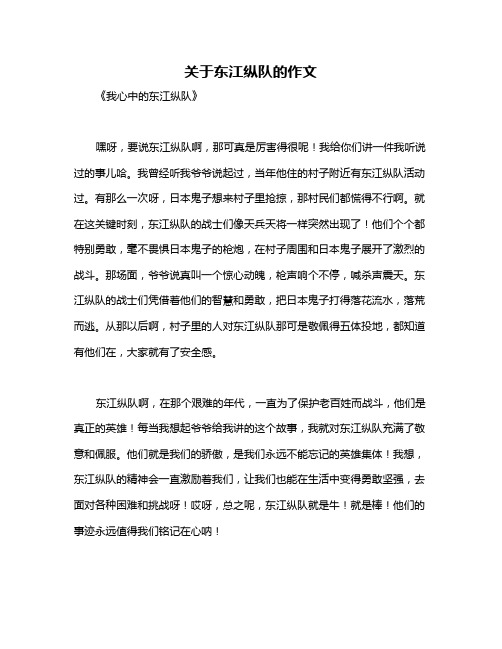 关于东江纵队的作文

《我心中的东江纵队》

嘿呀，要说东江纵队啊，那可真是厉害得很呢！我给你们讲一件我听说过的事儿哈。我曾经听我爷爷说起过，当年他住的村子附近有东江纵队活动过。有那么一次呀，日本鬼子想来村子里抢掠，那村民们都慌得不行啊。就在这关键时刻，东江纵队的战士们像天兵天将一样突然出现了！他们个个都特别勇敢，毫不畏惧日本鬼子的枪炮，在村子周围和日本鬼子展开了激烈的战斗。那场面，爷爷说真叫一个惊心动魄，枪声响个不停，喊杀声震天。东江纵队的战士们凭借着他们的智慧和勇敢，把日本鬼子打得落花流水，落荒而逃。从那以后啊，村子里的人对东江纵队那可是敬佩得五体投地，都知道有他们在，大家就有了安全感。

东江纵队啊，在那个艰难的年代，一直为了保护老百姓而战斗，他们是真正的英雄！每当我想起爷爷给我讲的这个故事，我就对东江纵队充满了敬意和佩服。他们就是我们的骄傲，是我们永远不能忘记的英雄集体！我想，东江纵队的精神会一直激励着我们，让我们也能在生活中变得勇敢坚强，去面对各种困难和挑战呀！哎呀，总之呢，东江纵队就是牛！就是棒！他们的事迹永远值得我们铭记在心呐！